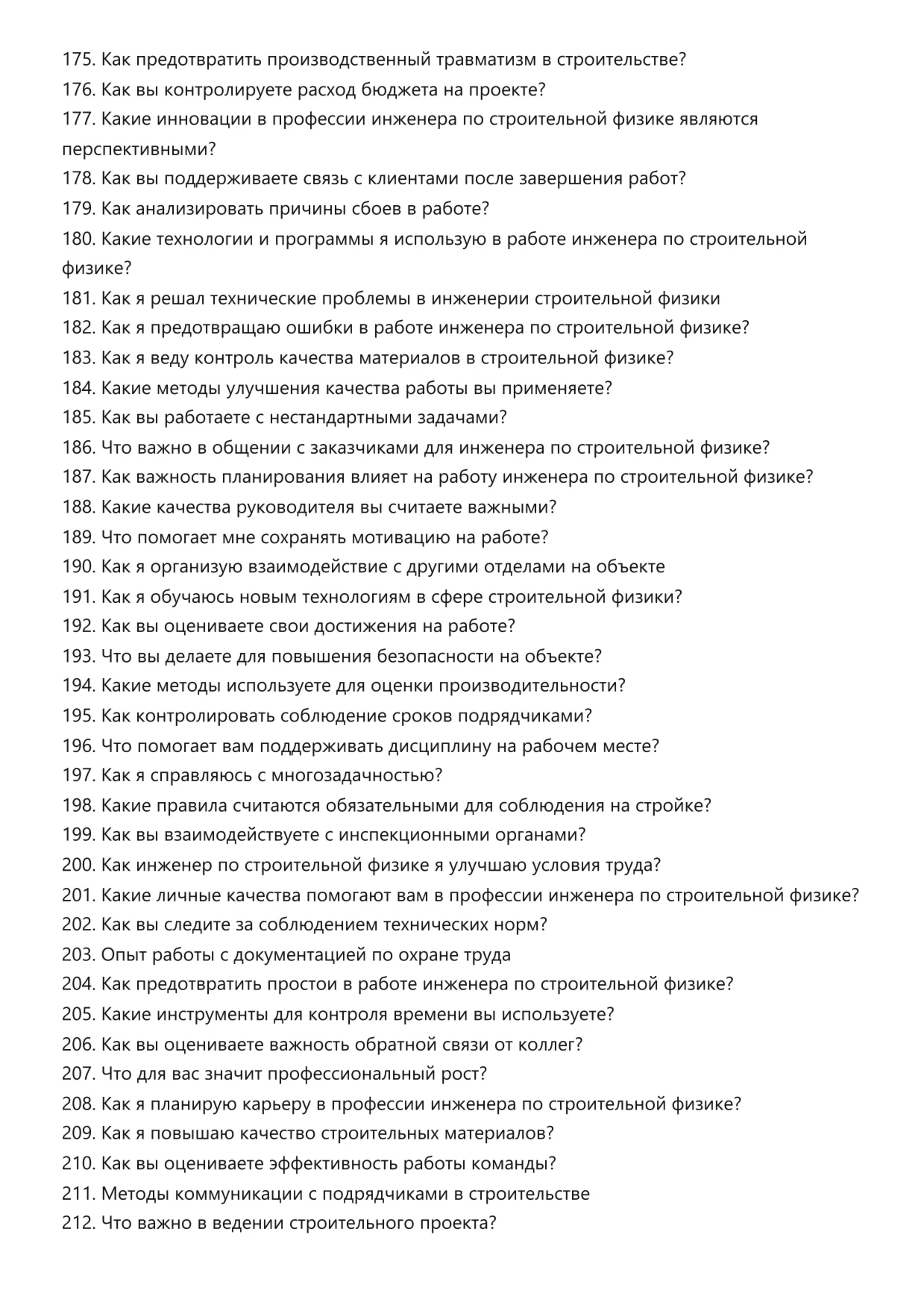 175. Как предотвратить производственный травматизм в строительстве?
176. Как вы контролируете расход бюджета на проекте?
177. Какие инновации в профессии инженера по строительной физике являются перспективными?
178. Как вы поддерживаете связь с клиентами после завершения работ?
179. Как анализировать причины сбоев в работе?
180. Какие технологии и программы я использую в работе инженера по строительной физике?
181. Как я решал технические проблемы в инженерии строительной физики
182. Как я предотвращаю ошибки в работе инженера по строительной физике?
183. Как я веду контроль качества материалов в строительной физике?
184. Какие методы улучшения качества работы вы применяете?
185. Как вы работаете с нестандартными задачами?
186. Что важно в общении с заказчиками для инженера по строительной физике?
187. Как важность планирования влияет на работу инженера по строительной физике?
188. Какие качества руководителя вы считаете важными?
189. Что помогает мне сохранять мотивацию на работе?
190. Как я организую взаимодействие с другими отделами на объекте
191. Как я обучаюсь новым технологиям в сфере строительной физики?
192. Как вы оцениваете свои достижения на работе?
193. Что вы делаете для повышения безопасности на объекте?
194. Какие методы используете для оценки производительности?
195. Как контролировать соблюдение сроков подрядчиками?
196. Что помогает вам поддерживать дисциплину на рабочем месте?
197. Как я справляюсь с многозадачностью?
198. Какие правила считаются обязательными для соблюдения на стройке?
199. Как вы взаимодействуете с инспекционными органами?
200. Как инженер по строительной физике я улучшаю условия труда?
201. Какие личные качества помогают вам в профессии инженера по строительной физике?
202. Как вы следите за соблюдением технических норм?
203. Опыт работы с документацией по охране труда
204. Как предотвратить простои в работе инженера по строительной физике?
205. Какие инструменты для контроля времени вы используете?
206. Как вы оцениваете важность обратной связи от коллег?
207. Что для вас значит профессиональный рост?
208. Как я планирую карьеру в профессии инженера по строительной физике?
209. Как я повышаю качество строительных материалов?
210. Как вы оцениваете эффективность работы команды?
211. Методы коммуникации с подрядчиками в строительстве
212. Что важно в ведении строительного проекта?